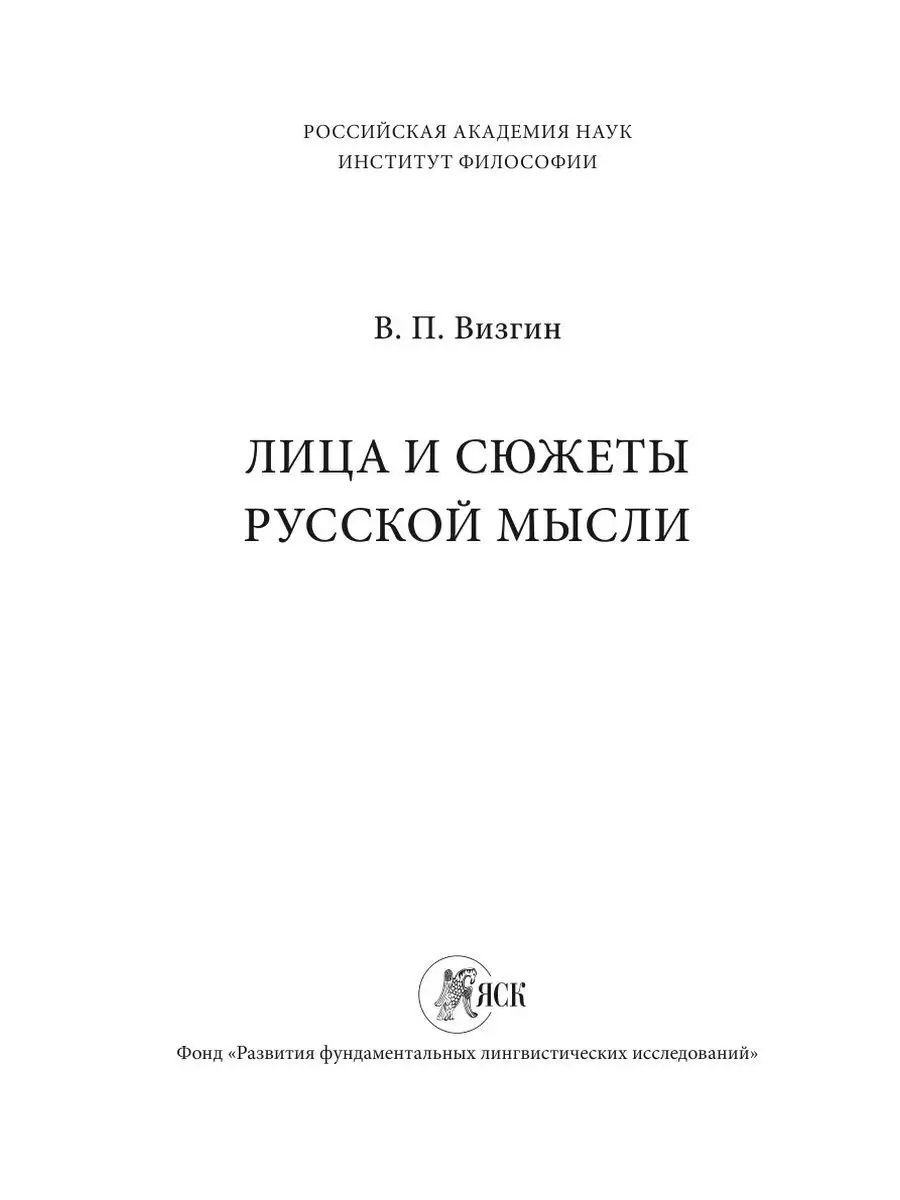 РОССИЙСКАЯ АКАДЕМИЯ НАУК
ИНСТИТУТ ФИЛОСОФИИ

В. П. Визгин

ЛИЦА И СЮЖЕТЫ
РУССКОЙ МЫСЛИ

ЯСК

Фонд «Развития фундаментальных лингвистических исследований»